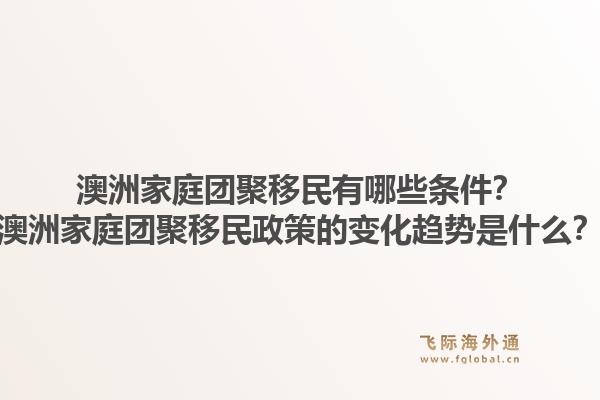 澳洲家庭团聚移民有哪些条件?
澳洲家庭团聚移民政策的变化趋势是什么?

飞际海外通
www.fglobal.cn